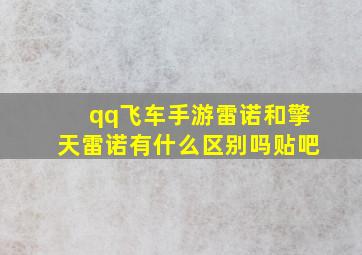 qq飞车手游雷诺和擎天雷诺有什么区别吗贴吧